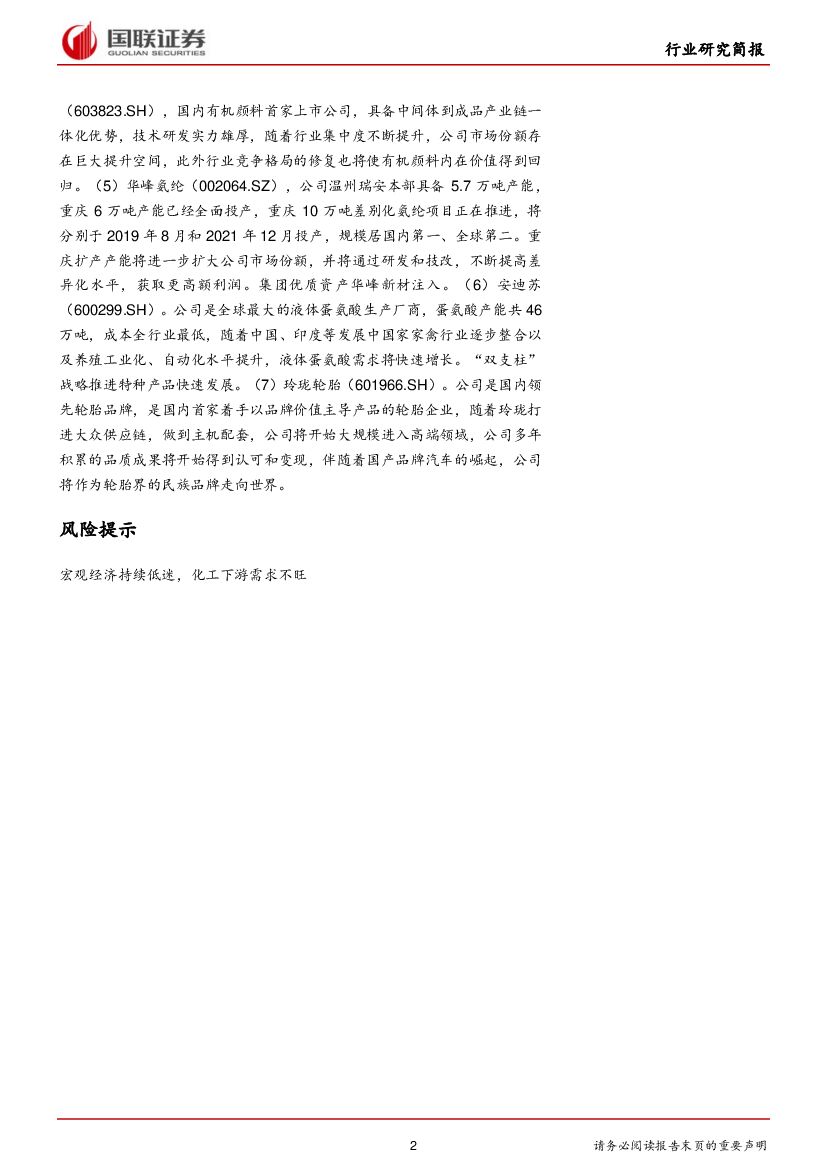 国联证券
GUOLIAN SECURITIES

行业研究简报

（603823.SH），国内有机颜料首家上市公司，具备中间体到成品产业链一体化优势，技术研发实力雄厚，随着行业集中度不断提升，公司市场份额存在巨大提升空间，此外行业竞争格局的修复也将使有机颜料内在价值得到回归。（5）华峰氨纶（002064.SZ），公司温州瑞安本部具备 5.7 万吨产能，重庆 6 万吨产能已经全面投产，重庆 10 万吨差别化氨纶项目正在推进，将分别于 2019 年 8 月和 2021 年 12 月投产，规模居国内第一、全球第二。重庆扩产产能将进一步扩大公司市场份额，并将通过研发和技改，不断提高差异化水平，获取更高额利润。集团优质资产华峰新材注入。（6）安迪苏（600299.SH）。公司是全球最大的液体蛋氨酸生产厂商，蛋氨酸产能共 46 万吨，成本全行业最低，随着中国、印度等发展中国家家禽行业逐步整合以及养殖工业化、自动化水平提升，液体蛋氨酸需求将快速增长。“双支柱”战略推进特种产品快速发展。（7）玲珑轮胎（601966.SH）。公司是国内领先轮胎品牌，是国内首家着手以品牌价值主导产品的轮胎企业，随着玲珑打进大众供应链，做到主机配套，公司将开始大规模进入高端领域，公司多年积累的品质成果将开始得到认可和变现，伴随着国产品牌汽车的崛起，公司将作为轮胎界的民族品牌走向世界。

风险提示

宏观经济持续低迷，化工下游需求不旺

2

请务必阅读报告末页的重要声明